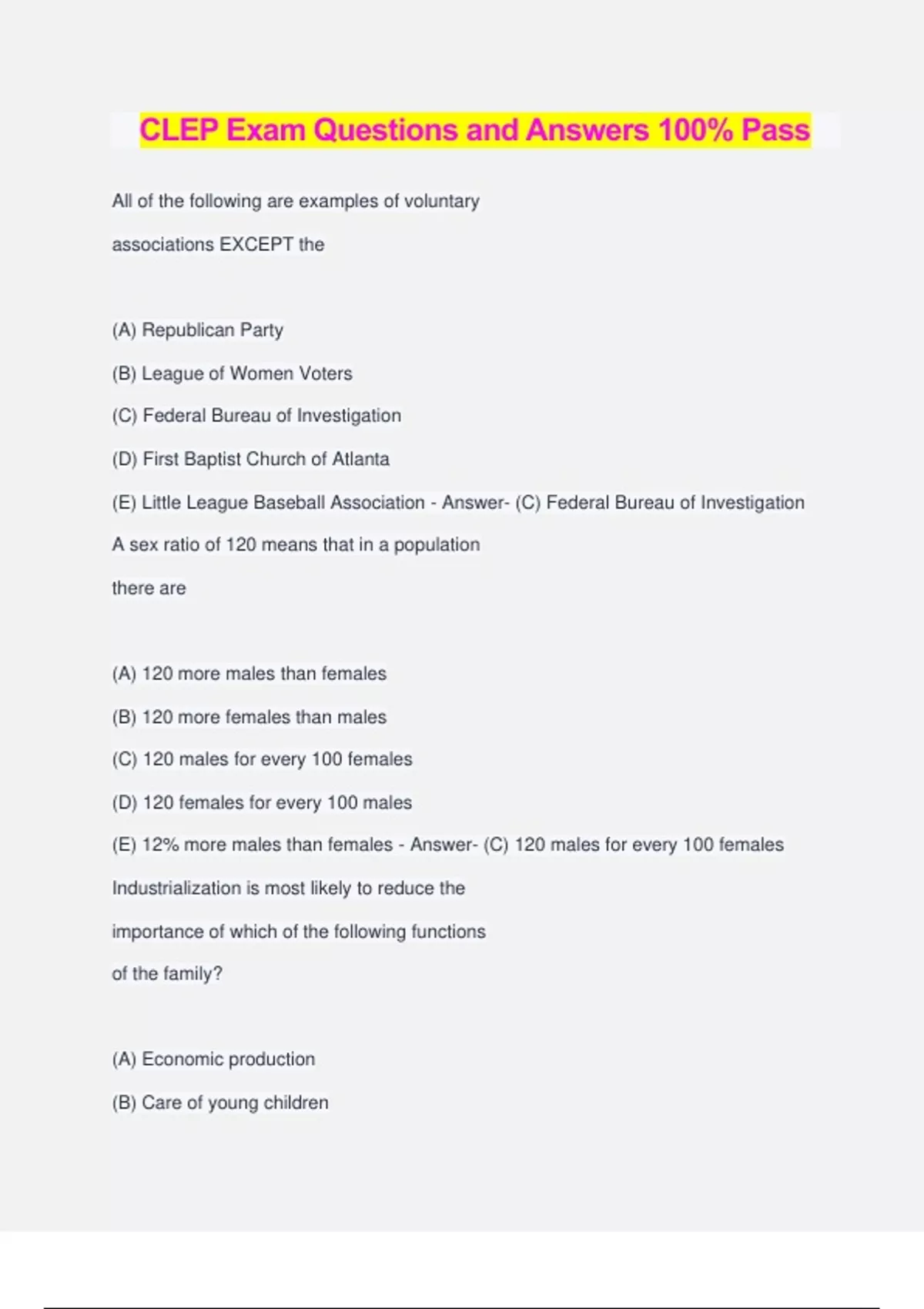 CLEP Exam Questions and Answers 100% Pass

All of the following are examples of voluntary associations EXCEPT the

(A) Republican Party

(B) League of Women Voters

(C) Federal Bureau of Investigation

(D) First Baptist Church of Atlanta

(E) Little League Baseball Association - Answer- (C) Federal Bureau of Investigation

A sex ratio of 120 means that in a population there are

(A) 120 more males than females

(B) 120 more females than males

(C) 120 males for every 100 females

(D) 120 females for every 100 males

(E) 12% more males than females - Answer- (C) 120 males for every 100 females

Industrialization is most likely to reduce the importance of which of the following functions of the family?

(A) Economic production

(B) Care of young children